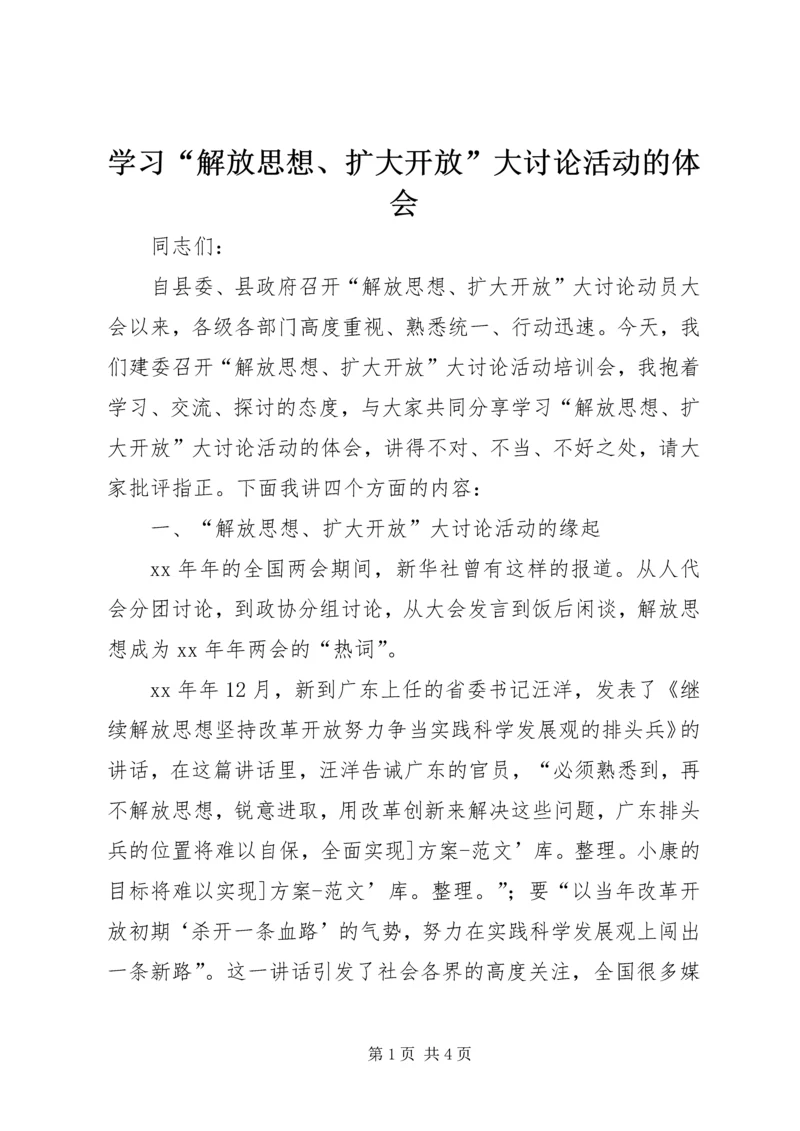 学习“解放思想、扩大开放”大讨论活动的体会

同志们：

自县委、县政府召开“解放思想、扩大开放”大讨论动员大会以来，各级各部门高度重视、熟悉统一、行动迅速。今天，我们建委召开“解放思想、扩大开放”大讨论活动培训会，我抱着学习、交流、探讨的态度，与大家共同分享学习“解放思想、扩大开放”大讨论活动的体会，讲得不对、不当、不好之处，请大家批评指正。下面我讲四个方面的内容：

一、“解放思想、扩大开放”大讨论活动的缘起

xx 年年的全国两会期间，新华社曾有这样的报道。从人代会分团讨论，到政协分组讨论，从大会发言到饭后闲谈，解放思想成为 xx 年年两会的“热词”。

xx 年年 12 月，新到广东上任的省委书记汪洋，发表了《继续解放思想坚持改革开放努力争当实践科学发展观的排头兵》的讲话，在这篇讲话里，汪洋告诫广东的官员，“必须熟悉到，再不解放思想，锐意进取，用改革创新来解决这些问题，广东排头兵的位置将难以自保，全面实现]方案-范文’库。整理。小康的目标将难以实现]方案-范文’库。整理。”；要“以当年改革开放初期‘杀开一条血路’的气势，努力在实践科学发展观上闯出一条新路”。这一讲话引发了社会各界的高度关注，全国很多媒

第 1 页 共 4 页